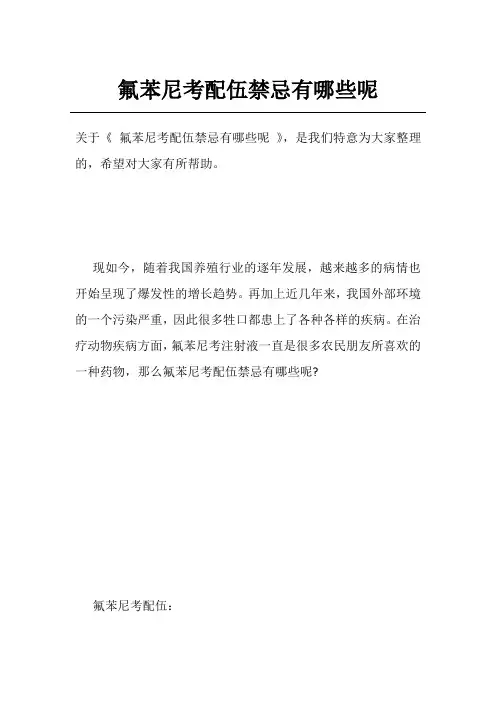 氟苯尼考配伍禁忌有哪些呢

关于《 氟苯尼考配伍禁忌有哪些呢 》，是我们特意为大家整理的，希望对大家有所帮助。

现如今，随着我国养殖行业的逐年发展，越来越多的病情也开始呈现了爆发性的增长趋势。再加上近几年来，我国外部环境的一个污染严重，因此很多牲口都患上了各种各样的疾病。在治疗动物疾病方面，氟苯尼考注射液一直是很多农民朋友所喜欢的一种药物，那么氟苯尼考配伍禁忌有哪些呢?

氟苯尼考配伍：